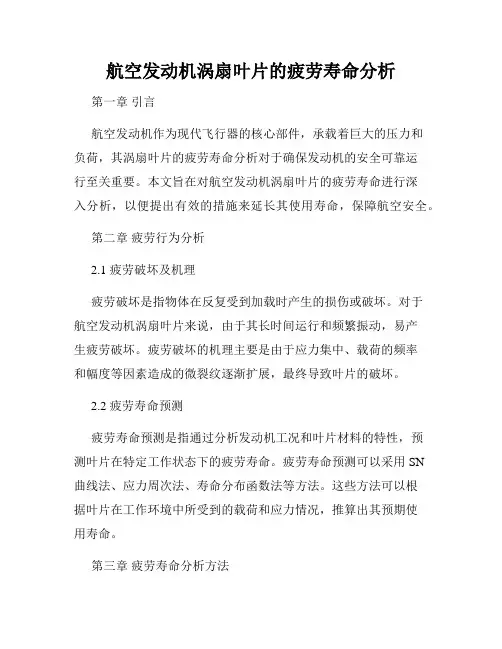 航空发动机涡扇叶片的疲劳寿命分析

第一章 引言

航空发动机作为现代飞行器的核心部件，承载着巨大的压力和负荷，其涡扇叶片的疲劳寿命分析对于确保发动机的安全可靠运行至关重要。本文旨在对航空发动机涡扇叶片的疲劳寿命进行深入分析，以便提出有效的措施来延长其使用寿命，保障航空安全。

第二章 疲劳行为分析

2.1 疲劳破坏及机理

疲劳破坏是指物体在反复受到加载时产生的损伤或破坏。对于航空发动机涡扇叶片来说，由于其长时间运行和频繁振动，易产生疲劳破坏。疲劳破坏的机理主要是由于应力集中、载荷的频率和幅度等因素造成的微裂纹逐渐扩展，最终导致叶片的破坏。

2.2 疲劳寿命预测

疲劳寿命预测是指通过分析发动机工况和叶片材料的特性，预测叶片在特定工作状态下的疲劳寿命。疲劳寿命预测可以采用 SN 曲线法、应力周次法、寿命分布函数法等方法。这些方法可以根据叶片在工作环境中所受到的载荷和应力情况，推算出其预期使用寿命。

第三章 疲劳寿命分析方法